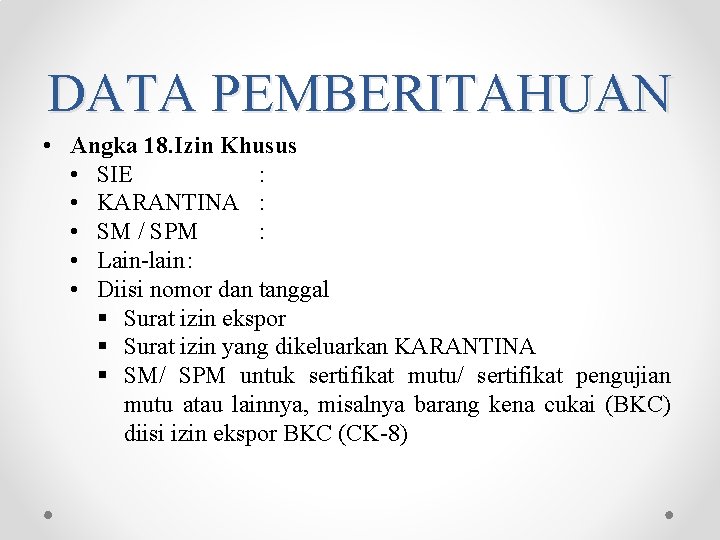 DATA PEMBERITAHUAN

• Angka 18.Izin Khusus
  • SIE :
  • KARANTINA :
  • SM / SPM :
  • Lain-lain:
  • Diisi nomor dan tanggal
    ▪ Surat izin ekspor
    ▪ Surat izin yang dikeluarkan KARANTINA
    ▪ SM/ SPM untuk sertifikat mutu/ sertifikat pengujian mutu atau lainnya, misalnya barang kena cukai (BKC) diisi izin ekspor BKC (CK-8)